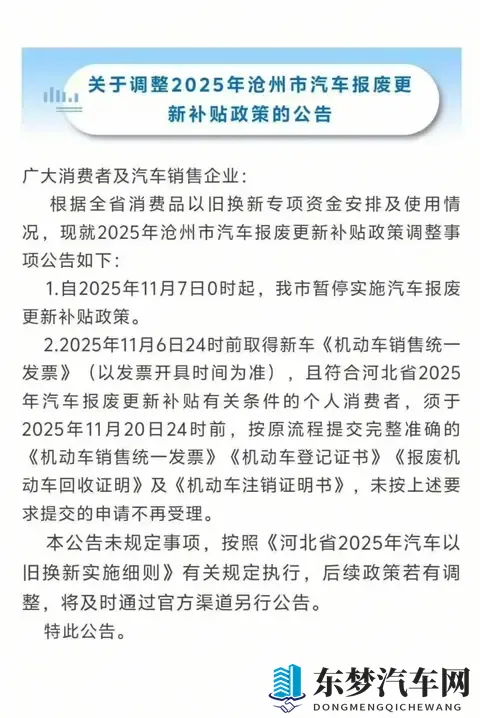 关于调整2025年沧州市汽车报废更新补贴政策的公告

广大消费者及汽车销售企业：

根据全省消费品以旧换新专项资金安排及使用情况，现就2025年沧州市汽车报废更新补贴政策调整事项公告如下：

1.自2025年11月7日0时起，我市暂停实施汽车报废更新补贴政策。

2.2025年11月6日24时前取得新车《机动车销售统一发票》（以发票开具时间为准），且符合河北省2025年汽车报废更新补贴有关条件的个人消费者，须于2025年11月20日24时前，按原流程提交完整准确的《机动车销售统一发票》《机动车登记证书》《报废机动车回收证明》及《机动车注销证明书》，未按上述要求提交的申请不再受理。

本公告未规定事项，按照《河北省2025年汽车以旧换新实施细则》有关规定执行，后续政策若有调整，将及时通过官方渠道另行公告。

特此公告。

东梦汽车网
DONGMENGQICHEWANG